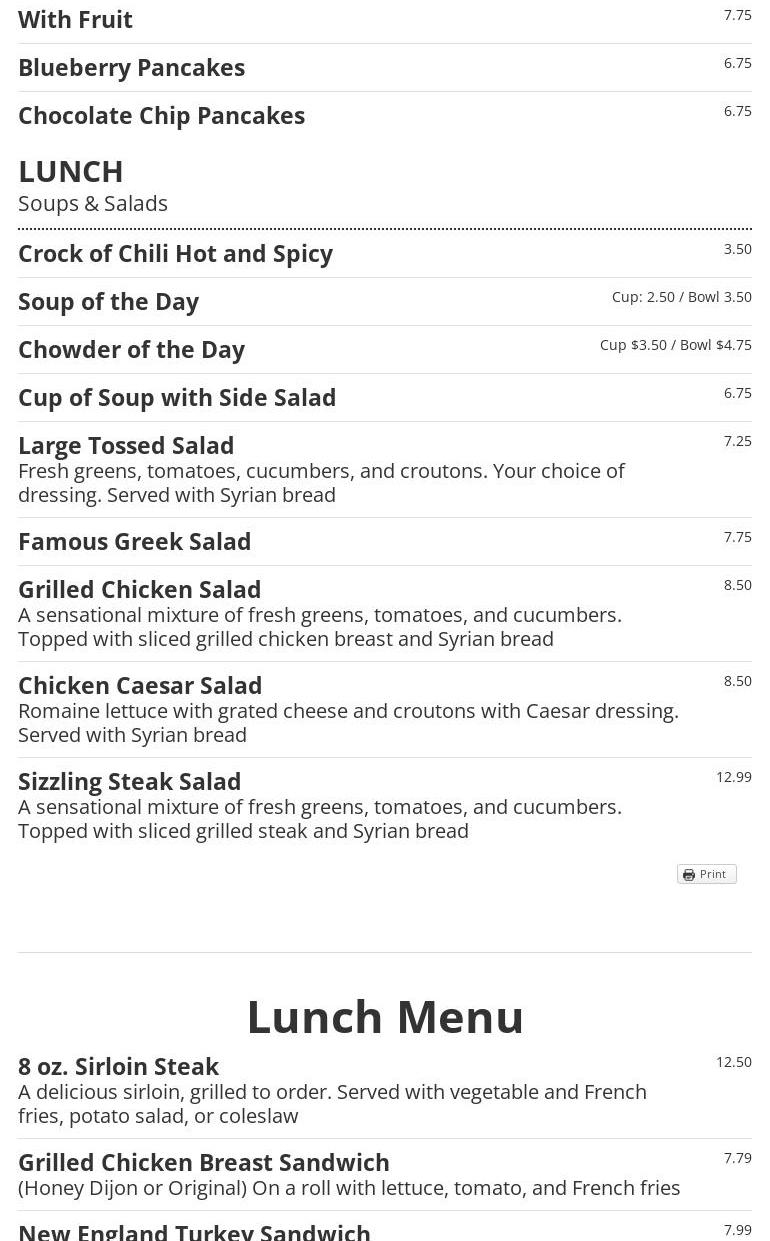 With Fruit 7.75

Blueberry Pancakes 6.75

Chocolate Chip Pancakes 6.75

LUNCH
Soups & Salads

Crock of Chili Hot and Spicy 3.50

Soup of the Day Cup: 2.50 / Bowl 3.50

Chowder of the Day Cup $3.50 / Bowl $4.75

Cup of Soup with Side Salad 6.75

Large Tossed Salad 7.25
Fresh greens, tomatoes, cucumbers, and croutons. Your choice of dressing. Served with Syrian bread

Famous Greek Salad 7.75

Grilled Chicken Salad 8.50
A sensational mixture of fresh greens, tomatoes, and cucumbers. Topped with sliced grilled chicken breast and Syrian bread

Chicken Caesar Salad 8.50
Romaine lettuce with grated cheese and croutons with Caesar dressing. Served with Syrian bread

Sizzling Steak Salad 12.99
A sensational mixture of fresh greens, tomatoes, and cucumbers. Topped with sliced grilled steak and Syrian bread

Print

Lunch Menu

8 oz. Sirloin Steak 12.50
A delicious sirloin, grilled to order. Served with vegetable and French fries, potato salad, or coleslaw

Grilled Chicken Breast Sandwich 7.79
(Honey Dijon or Original) On a roll with lettuce, tomato, and French fries

New England Turkey Sandwich 7.99